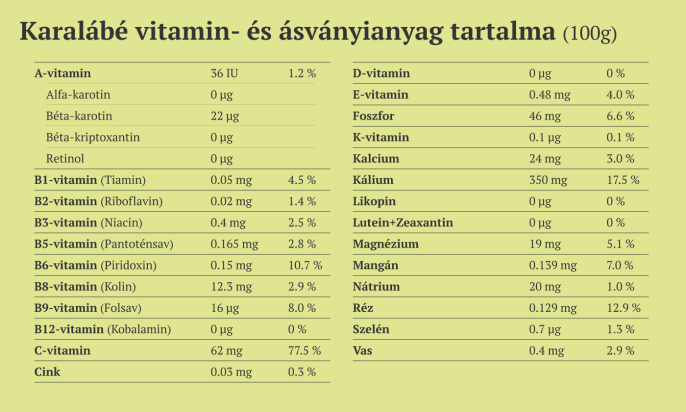 Karalábé vitamin- és ásványianyag tartalma (100g)

| A-vitamin | 36 IU | 1.2 % |
|---|---|---|
| Alfa-karotin | 0 µg | |
| Béta-karotin | 22 µg | |
| Béta-kriptoxantin | 0 µg | |
| Retinol | 0 µg | |
| B1-vitamin (Tiamin) | 0.05 mg | 4.5 % |
| B2-vitamin (Riboflavin) | 0.02 mg | 1.4 % |
| B3-vitamin (Niacin) | 0.4 mg | 2.5 % |
| B5-vitamin (Pantoténsav) | 0.165 mg | 2.8 % |
| B6-vitamin (Piridoxin) | 0.15 mg | 10.7 % |
| B8-vitamin (Kolin) | 12.3 mg | 2.9 % |
| B9-vitamin (Folsav) | 16 µg | 8.0 % |
| B12-vitamin (Kobalamin) | 0 µg | 0 % |
| C-vitamin | 62 mg | 77.5 % |
| Cink | 0.03 mg | 0.3 % |

| D-vitamin | 0 µg | 0 % |
|---|---|---|
| E-vitamin | 0.48 mg | 4.0 % |
| Foszfor | 46 mg | 6.6 % |
| K-vitamin | 0.1 µg | 0.1 % |
| Kalcium | 24 mg | 3.0 % |
| Kálium | 350 mg | 17.5 % |
| Likopin | 0 µg | 0 % |
| Lutein+Zeaxantin | 0 µg | 0 % |
| Magnézium | 19 mg | 5.1 % |
| Mangán | 0.139 mg | 7.0 % |
| Nátrium | 20 mg | 1.0 % |
| Réz | 0.129 mg | 12.9 % |
| Szelén | 0.7 µg | 1.3 % |
| Vas | 0.4 mg | 2.9 % |